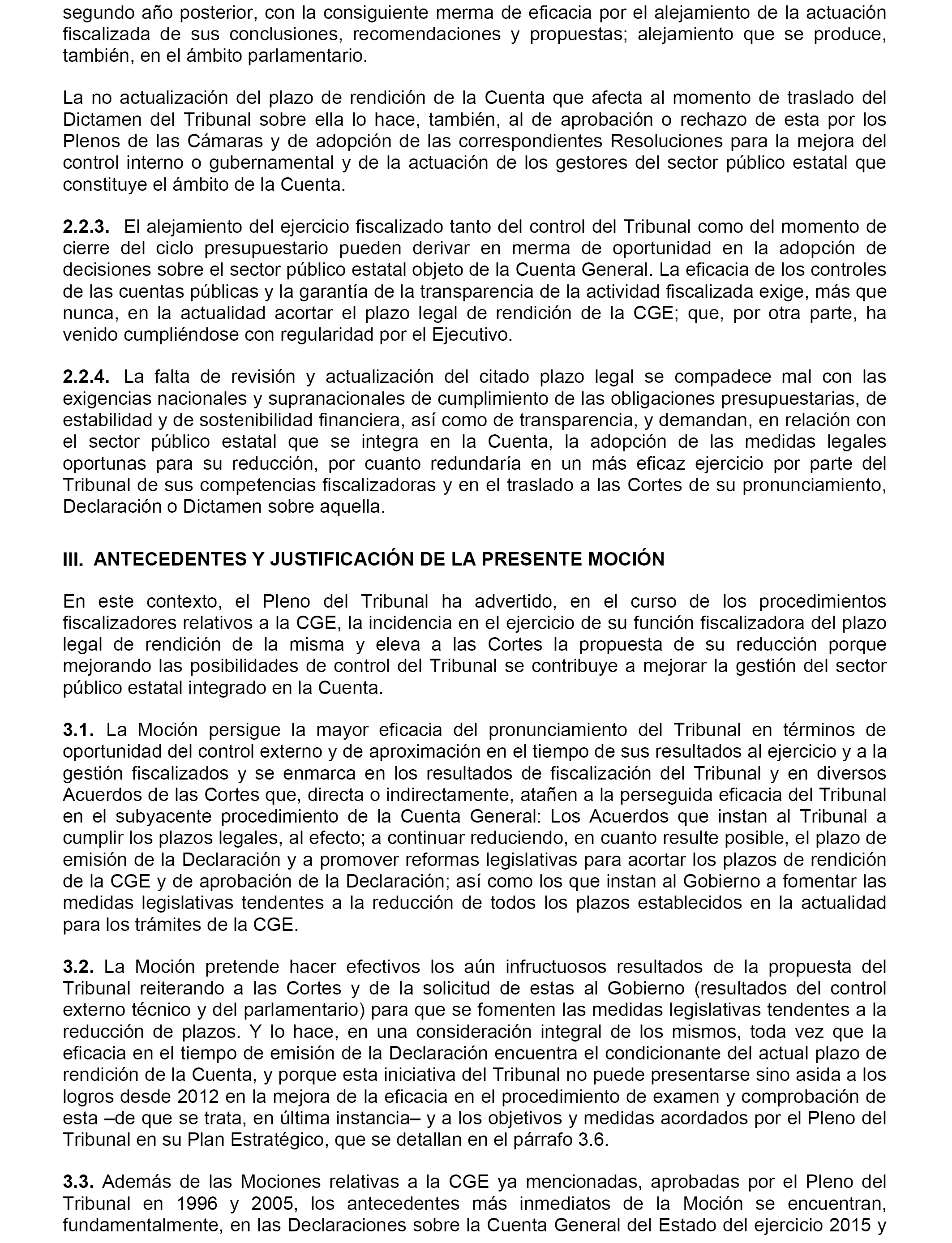 segundo año posterior, con la consiguiente merma de eficacia por el alejamiento de la actuación fiscalizada de sus conclusiones, recomendaciones y propuestas; alejamiento que se produce, también, en el ámbito parlamentario.

La no actualización del plazo de rendición de la Cuenta que afecta al momento de traslado del Dictamen del Tribunal sobre ella lo hace, también, al de aprobación o rechazo de esta por los Plenos de las Cámaras y de adopción de las correspondientes Resoluciones para la mejora del control interno o gubernamental y de la actuación de los gestores del sector público estatal que constituye el ámbito de la Cuenta.

**2.2.3.** El alejamiento del ejercicio fiscalizado tanto del control del Tribunal como del momento de cierre del ciclo presupuestario pueden derivar en merma de oportunidad en la adopción de decisiones sobre el sector público estatal objeto de la Cuenta General. La eficacia de los controles de las cuentas públicas y la garantía de la transparencia de la actividad fiscalizada exige, más que nunca, en la actualidad acortar el plazo legal de rendición de la CGE; que, por otra parte, ha venido cumpliéndose con regularidad por el Ejecutivo.

**2.2.4.** La falta de revisión y actualización del citado plazo legal se compadece mal con las exigencias nacionales y supranacionales de cumplimiento de las obligaciones presupuestarias, de estabilidad y de sostenibilidad financiera, así como de transparencia, y demandan, en relación con el sector público estatal que se integra en la Cuenta, la adopción de las medidas legales oportunas para su reducción, por cuanto redundaría en un más eficaz ejercicio por parte del Tribunal de sus competencias fiscalizadoras y en el traslado a las Cortes de su pronunciamiento, Declaración o Dictamen sobre aquella.

**III. ANTECEDENTES Y JUSTIFICACIÓN DE LA PRESENTE MOCIÓN**

En este contexto, el Pleno del Tribunal ha advertido, en el curso de los procedimientos fiscalizadores relativos a la CGE, la incidencia en el ejercicio de su función fiscalizadora del plazo legal de rendición de la misma y eleva a las Cortes la propuesta de su reducción porque mejorando las posibilidades de control del Tribunal se contribuye a mejorar la gestión del sector público estatal integrado en la Cuenta.

**3.1.** La Moción persigue la mayor eficacia del pronunciamiento del Tribunal en términos de oportunidad del control externo y de aproximación en el tiempo de sus resultados al ejercicio y a la gestión fiscalizados y se enmarca en los resultados de fiscalización del Tribunal y en diversos Acuerdos de las Cortes que, directa o indirectamente, atañen a la perseguida eficacia del Tribunal en el subyacente procedimiento de la Cuenta General: Los Acuerdos que instan al Tribunal a cumplir los plazos legales, al efecto; a continuar reduciendo, en cuanto resulte posible, el plazo de emisión de la Declaración y a promover reformas legislativas para acortar los plazos de rendición de la CGE y de aprobación de la Declaración; así como los que instan al Gobierno a fomentar las medidas legislativas tendentes a la reducción de todos los plazos establecidos en la actualidad para los trámites de la CGE.

**3.2.** La Moción pretende hacer efectivos los aún infructuosos resultados de la propuesta del Tribunal reiterando a las Cortes y de la solicitud de estas al Gobierno (resultados del control externo técnico y del parlamentario) para que se fomenten las medidas legislativas tendentes a la reducción de plazos. Y lo hace, en una consideración integral de los mismos, toda vez que la eficacia en el tiempo de emisión de la Declaración encuentra el condicionante del actual plazo de rendición de la Cuenta, y porque esta iniciativa del Tribunal no puede presentarse sino asida a los logros desde 2012 en la mejora de la eficacia en el procedimiento de examen y comprobación de esta –de que se trata, en última instancia– y a los objetivos y medidas acordados por el Pleno del Tribunal en su Plan Estratégico, que se detallan en el párrafo 3.6.

**3.3.** Además de las Mociones relativas a la CGE ya mencionadas, aprobadas por el Pleno del Tribunal en 1996 y 2005, los antecedentes más inmediatos de la Moción se encuentran, fundamentalmente, en las Declaraciones sobre la Cuenta General del Estado del ejercicio 2015 y